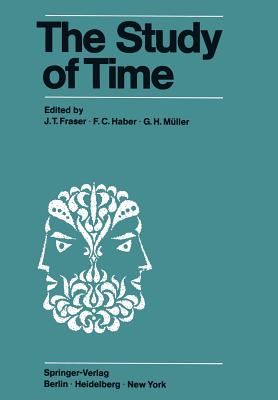 The Study of Time

Edited by
J. T. Fraser · F. C. Haber · G. H. Müller

Springer-Verlag
Berlin · Heidelberg · New York